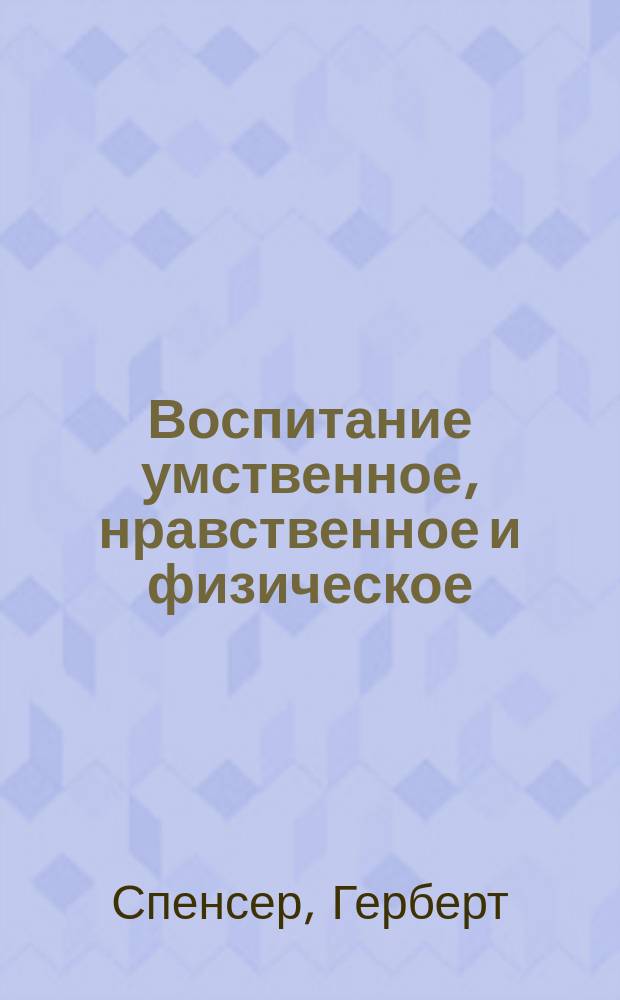 Воспитание умственное, нравственное и физическое

Спенсер, Герберт